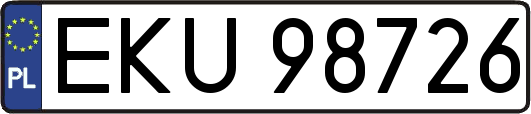 PL
EKU 98726